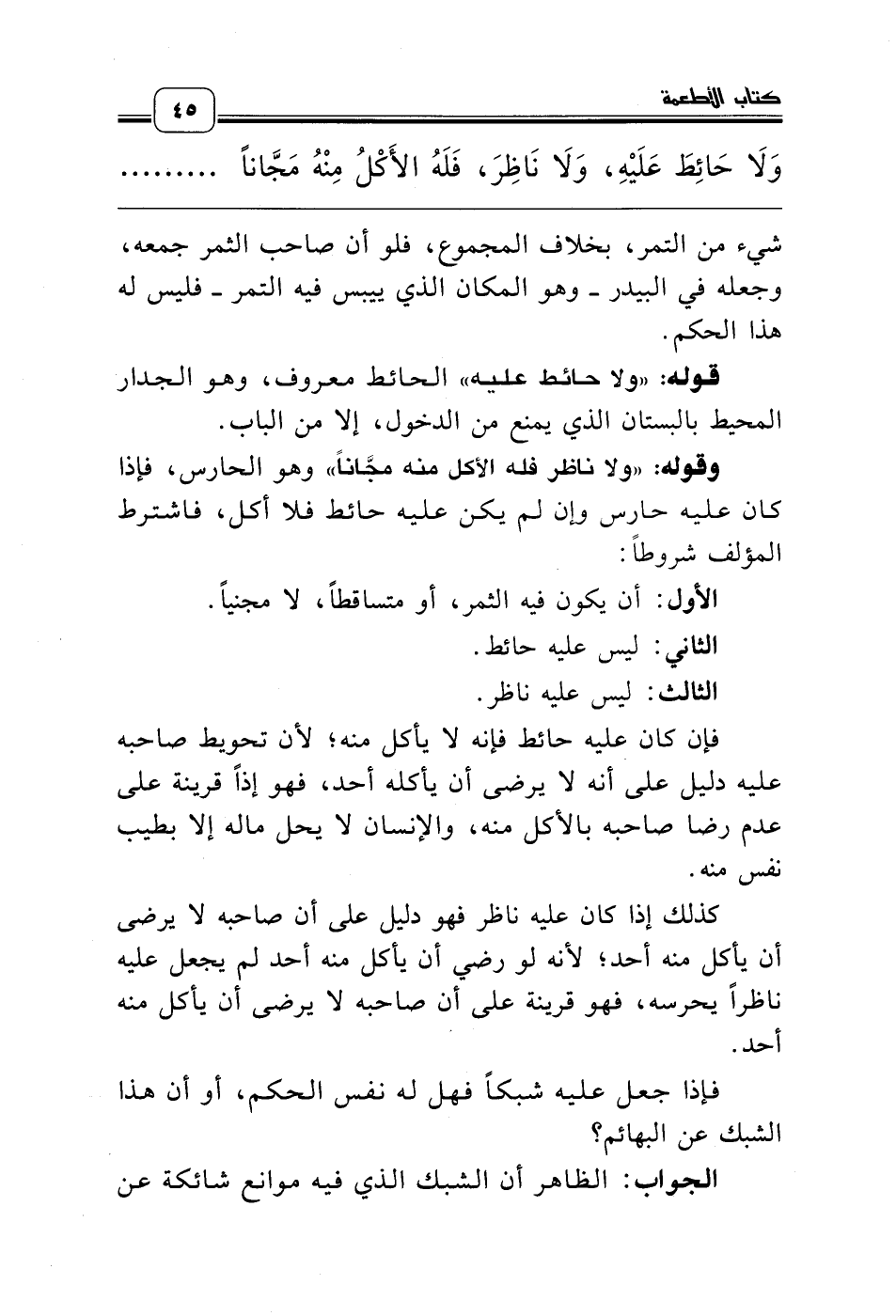 كتاب الأطعمة ٤٥

وَلَا حَائِطَ عَلَيْهِ، وَلَا نَاظِرَ، فَلَهُ الأَكْلُ مِنْهُ مَجَّاناً .........

شيء من التمر، بخلاف المجموع، فلو أن صاحب الثمر جمعه، وجعله في البيدر ـ وهو المكان الذي ييبس فيه التمر ـ فليس له هذا الحكم.

قوله: «ولا حائط عليه» الحائط معروف، وهو الجدار المحيط بالبستان الذي يمنع من الدخول، إلا من الباب.

وقوله: «ولا ناظر فله الأكل منه مجَّاناً» وهو الحارس، فإذا كان عليه حارس وإن لم يكن عليه حائط فلا أكل، فاشترط المؤلف شروطاً:

الأول: أن يكون فيه الثمر، أو متساقطاً، لا مجنياً.

الثاني: ليس عليه حائط.

الثالث: ليس عليه ناظر.

فإن كان عليه حائط فإنه لا يأكل منه؛ لأن تحويط صاحبه عليه دليل على أنه لا يرضى أن يأكله أحد، فهو إذاً قرينة على عدم رضا صاحبه بالأكل منه، والإنسان لا يحل ماله إلا بطيب نفس منه.

كذلك إذا كان عليه ناظر فهو دليل على أن صاحبه لا يرضى أن يأكل منه أحد؛ لأنه لو رضي أن يأكل منه أحد لم يجعل عليه ناظراً يحرسه، فهو قرينة على أن صاحبه لا يرضى أن يأكل منه أحد.

فإذا جعل عليه شبكاً فهل له نفس الحكم، أو أن هذا الشبك عن البهائم؟

الجواب: الظاهر أن الشبك الذي فيه موانع شائكة عن